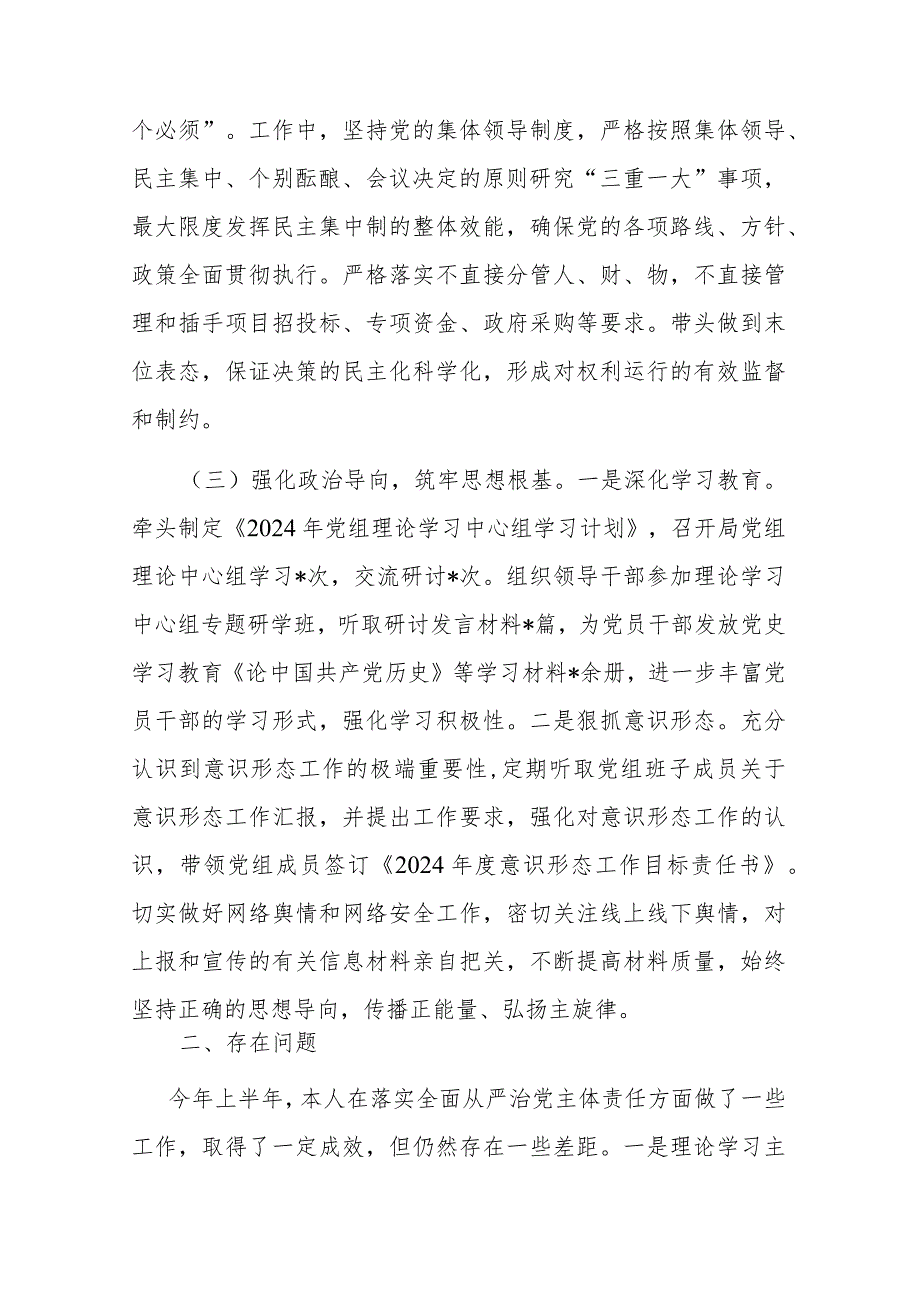 个必须”。工作中，坚持党的集体领导制度，严格按照集体领导、民主集中、个别酝酿、会议决定的原则研究“三重一大”事项，最大限度发挥民主集中制的整体效能，确保党的各项路线、方针、政策全面贯彻执行。严格落实不直接分管人、财、物，不直接管理和插手项目招投标、专项资金、政府采购等要求。带头做到末位表态，保证决策的民主化科学化，形成对权利运行的有效监督和制约。

（三）强化政治导向，筑牢思想根基。一是深化学习教育。牵头制定《2024年党组理论学习中心组学习计划》，召开局党组理论中心组学习*次，交流研讨*次。组织领导干部参加理论学习中心组专题研学班，听取研讨发言材料*篇，为党员干部发放党史学习教育《论中国共产党历史》等学习材料*余册，进一步丰富党员干部的学习形式，强化学习积极性。二是狠抓意识形态。充分认识到意识形态工作的极端重要性，定期听取党组班子成员关于意识形态工作汇报，并提出工作要求，强化对意识形态工作的认识，带领党组成员签订《2024年度意识形态工作目标责任书》。切实做好网络舆情和网络安全工作，密切关注线上线下舆情，对上报和宣传的有关信息材料亲自把关，不断提高材料质量，始终坚持正确的思想导向，传播正能量、弘扬主旋律。

二、存在问题

今年上半年，本人在落实全面从严治党主体责任方面做了一些工作，取得了一定成效，但仍然存在一些差距。一是理论学习主